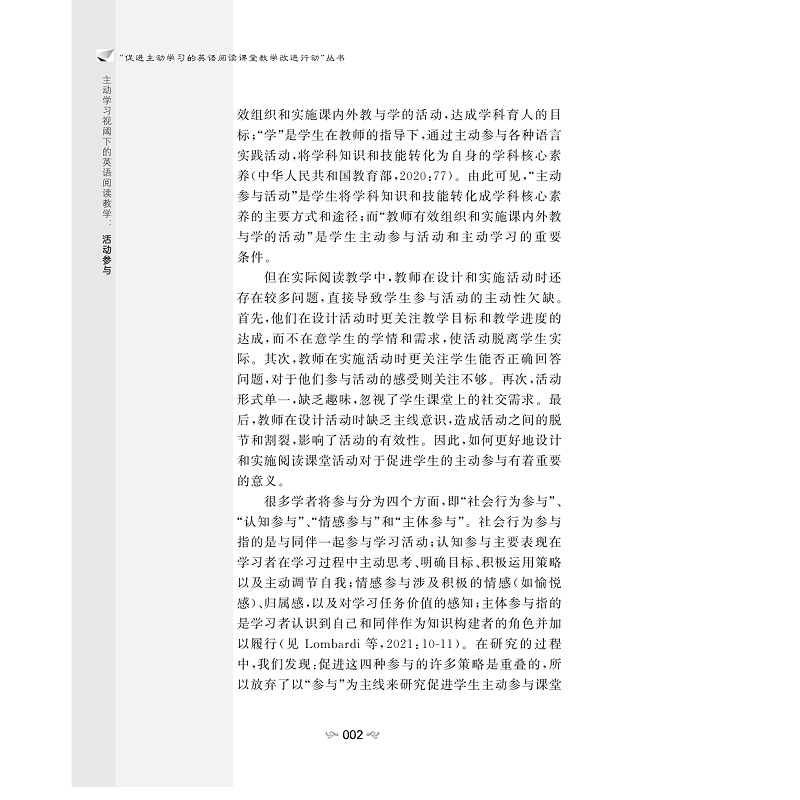 “促进主动学习的英语阅读课堂教学改进行动”丛书

主动学习视阈下的英语阅读教学：活动参与

效组织和实施课内外教与学的活动，达成学科育人的目标；“学”是学生在教师的指导下，通过主动参与各种语言实践活动，将学科知识和技能转化为自身的学科核心素养（中华人民共和国教育部，2020：77）。由此可见，“主动参与活动”是学生将学科知识和技能转化成学科核心素养的主要方式和途径；而“教师有效组织和实施课内外教与学的活动”是学生主动参与活动和主动学习的重要条件。

但在实际阅读教学中，教师在设计和实施活动时还存在较多问题，直接导致学生参与活动的主动性欠缺。首先，他们在设计活动时更关注教学目标和教学进度的达成，而不在意学生的学情和需求，使活动脱离学生实际。其次，教师在实施活动时更关注学生能否正确回答问题，对于他们参与活动的感受则关注不够。再次，活动形式单一，缺乏趣味，忽视了学生课堂上的社交需求。最后，教师在设计活动时缺乏主线意识，造成活动之间的脱节和割裂，影响了活动的有效性。因此，如何更好地设计和实施阅读课堂活动对于促进学生的主动参与有着重要的意义。

很多学者将参与分为四个方面，即“社会行为参与”、“认知参与”、“情感参与”和“主体参与”。社会行为参与指的是与同伴一起参与学习活动；认知参与主要表现在学习者在学习过程中主动思考、明确目标、积极运用策略以及主动调节自我；情感参与涉及积极的情感（如愉悦感）、归属感，以及对学习任务价值的感知；主体参与指的是学习者认识到自己和同伴作为知识构建者的角色并加以履行（见 Lombardi 等，2021：10-11）。在研究的过程中，我们发现：促进这四种参与的许多策略是重叠的，所以放弃了以“参与”为主线来研究促进学生主动参与课堂

002